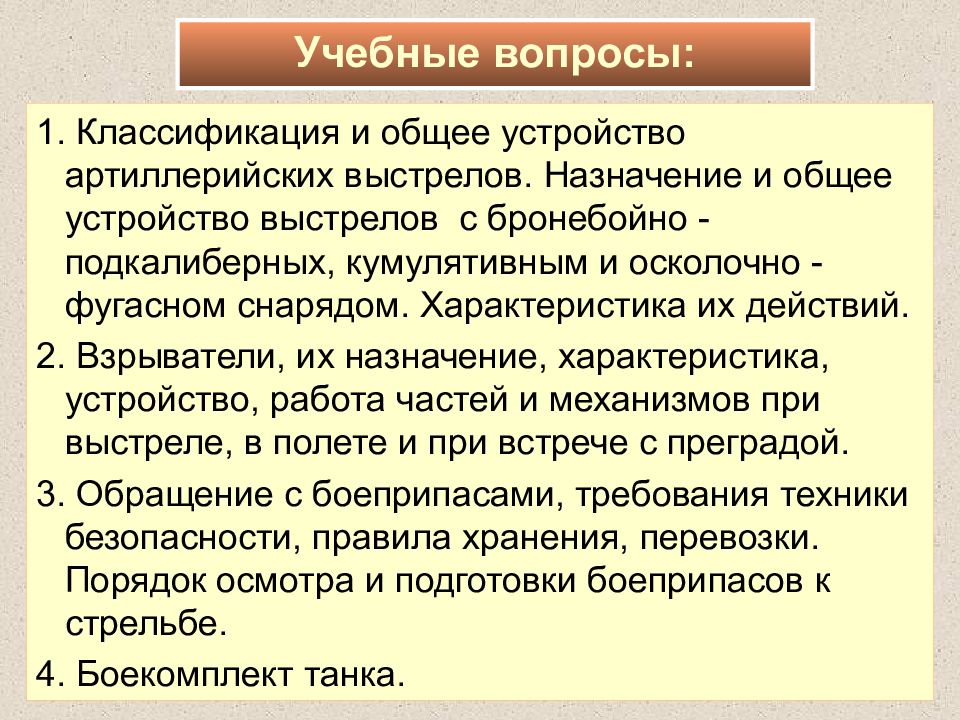 Учебные вопросы:

1. Классификация и общее устройство артиллерийских выстрелов. Назначение и общее устройство выстрелов с бронебойно - подкалиберных, кумулятивным и осколочно - фугасном снарядом. Характеристика их действий.

2. Взрыватели, их назначение, характеристика, устройство, работа частей и механизмов при выстреле, в полете и при встрече с преградой.

3. Обращение с боеприпасами, требования техники безопасности, правила хранения, перевозки. Порядок осмотра и подготовки боеприпасов к стрельбе.

4. Боекомплект танка.